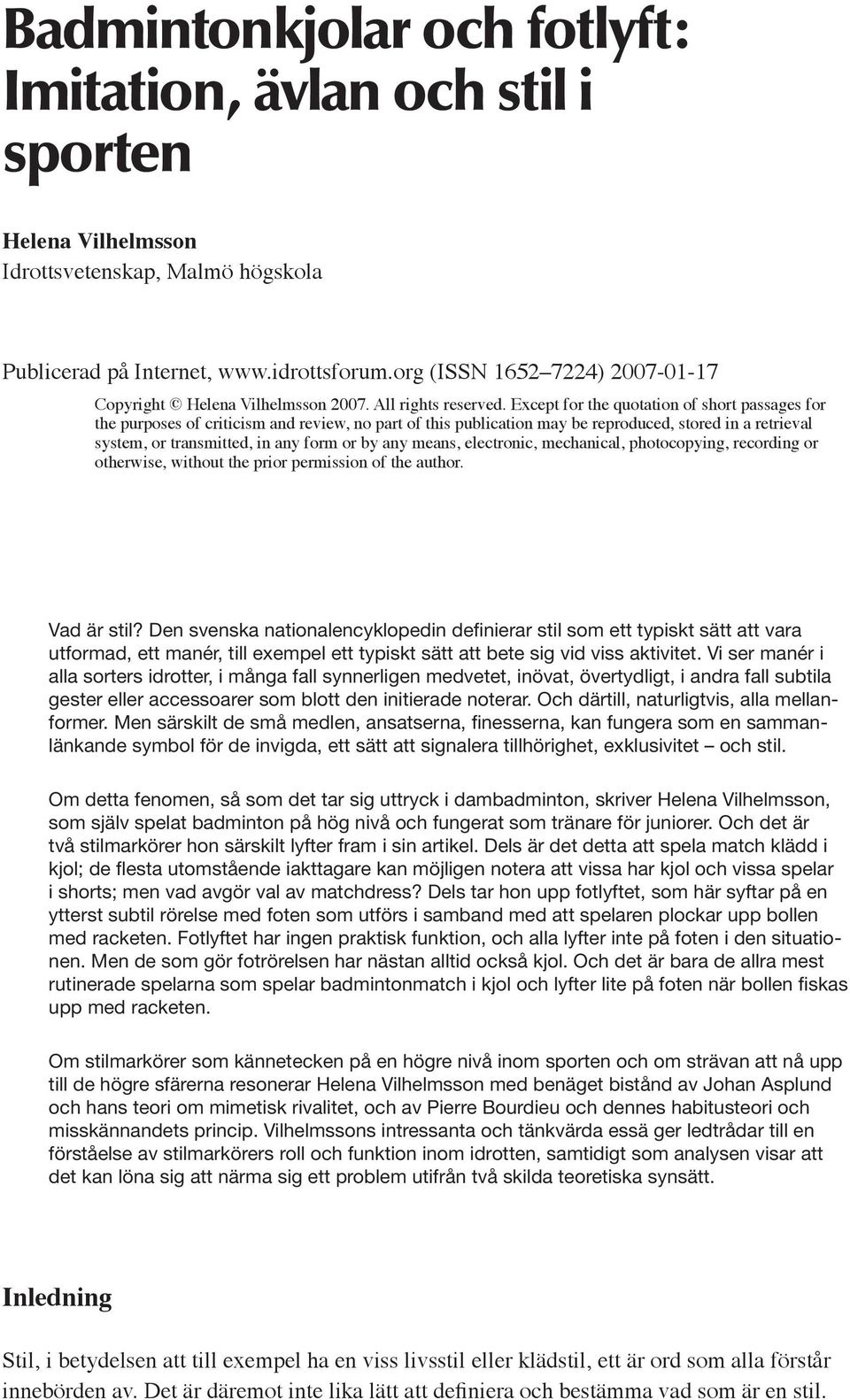 Badmintonkjolar och fotlyft: Imitation, ävlan och stil i sporten

Helena Vilhelmsson
Idrottsvetenskap, Malmö högskola

Publicerad på Internet, www.idrottsforum.org (ISSN 1652–7224) 2007-01-17

Copyright © Helena Vilhelmsson 2007. All rights reserved. Except for the quotation of short passages for the purposes of criticism and review, no part of this publication may be reproduced, stored in a retrieval system, or transmitted, in any form or by any means, electronic, mechanical, photocopying, recording or otherwise, without the prior permission of the author.

Vad är stil? Den svenska nationalencyklopedin definierar stil som ett typiskt sätt att vara utformad, ett manér, till exempel ett typiskt sätt att bete sig vid viss aktivitet. Vi ser manér i alla sorters idrotter, i många fall synnerligen medvetet, inövat, övertydligt, i andra fall subtila gester eller accessoarer som blott den initierade noterar. Och därtill, naturligtvis, alla mellanformer. Men särskilt de små medlen, ansatserna, finesserna, kan fungera som en sammanlänkande symbol för de invigda, ett sätt att signalera tillhörighet, exklusivitet – och stil.

Om detta fenomen, så som det tar sig uttryck i dambadminton, skriver Helena Vilhelmsson, som själv spelat badminton på hög nivå och fungerat som tränare för juniorer. Och det är två stilmarkörer hon särskilt lyfter fram i sin artikel. Dels är det detta att spela match klädd i kjol; de flesta utomstående iakttagare kan möjligen notera att vissa har kjol och vissa spelar i shorts; men vad avgör val av matchdress? Dels tar hon upp fotlyftet, som här syftar på en ytterst subtil rörelse med foten som utförs i samband med att spelaren plockar upp bollen med racketen. Fotlyftet har ingen praktisk funktion, och alla lyfter inte på foten i den situationen. Men de som gör fotrörelsen har nästan alltid också kjol. Och det är bara de allra mest rutinerade spelarna som spelar badmintonmatch i kjol och lyfter lite på foten när bollen fiskas upp med racketen.

Om stilmarkörer som kännetecken på en högre nivå inom sporten och om strävan att nå upp till de högre sfärerna resonerar Helena Vilhelmsson med benäget bistånd av Johan Asplund och hans teori om mimetisk rivalitet, och av Pierre Bourdieu och dennes habitusteori och misskännandets princip. Vilhelmssons intressanta och tänkvärda essä ger ledtrådar till en förståelse av stilmarkörers roll och funktion inom idrotten, samtidigt som analysen visar att det kan löna sig att närma sig ett problem utifrån två skilda teoretiska synsätt.

Inledning

Stil, i betydelsen att till exempel ha en viss livsstil eller klädstil, ett är ord som alla förstår innebörden av. Det är däremot inte lika lätt att definiera och bestämma vad som är en stil.